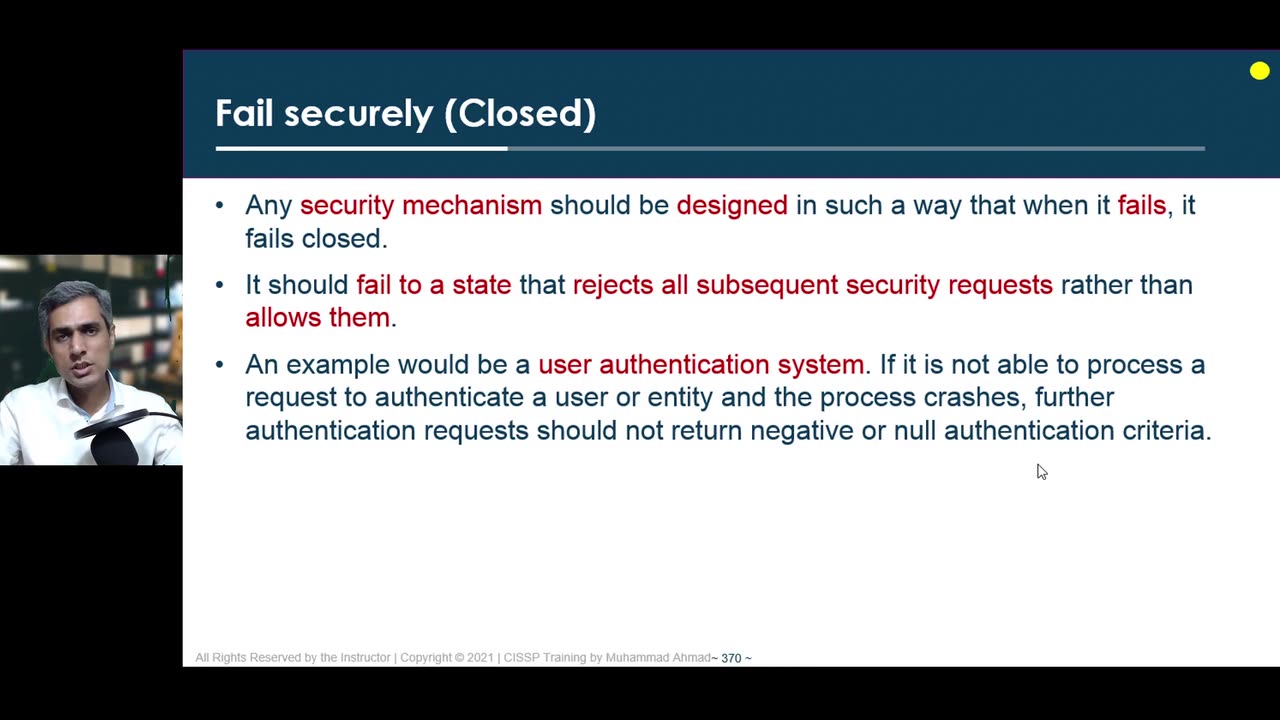 Fail securely (Closed)

• Any security mechanism should be designed in such a way that when it fails, it fails closed.

• It should fail to a state that rejects all subsequent security requests rather than allows them.

• An example would be a user authentication system. If it is not able to process a request to authenticate a user or entity and the process crashes, further authentication requests should not return negative or null authentication criteria.

All Rights Reserved by the Instructor | Copyright © 2021 | CISSP Training by Muhammad Ahmad~ 370 ~